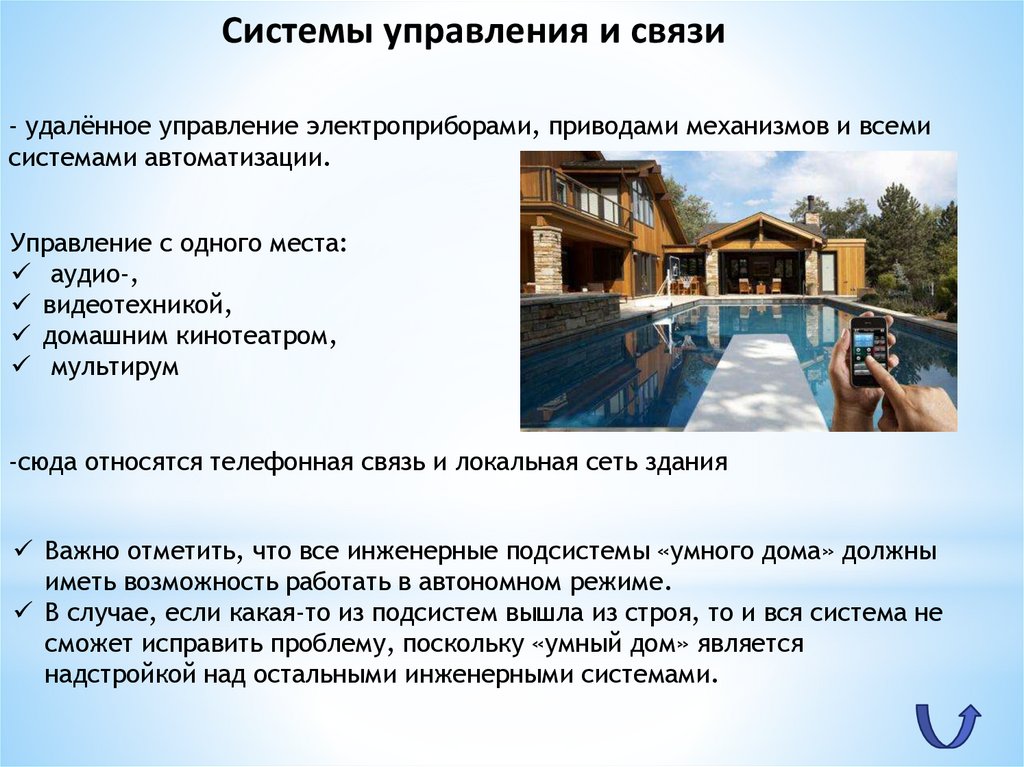 Системы управления и связи

- удалённое управление электроприборами, приводами механизмов и всеми системами автоматизации.

Управление с одного места:
✓ аудио-,
✓ видеотехникой,
✓ домашним кинотеатром,
✓ мультирум

-сюда относятся телефонная связь и локальная сеть здания

✓ Важно отметить, что все инженерные подсистемы «умного дома» должны иметь возможность работать в автономном режиме.
✓ В случае, если какая-то из подсистем вышла из строя, то и вся система не сможет исправить проблему, поскольку «умный дом» является надстройкой над остальными инженерными системами.